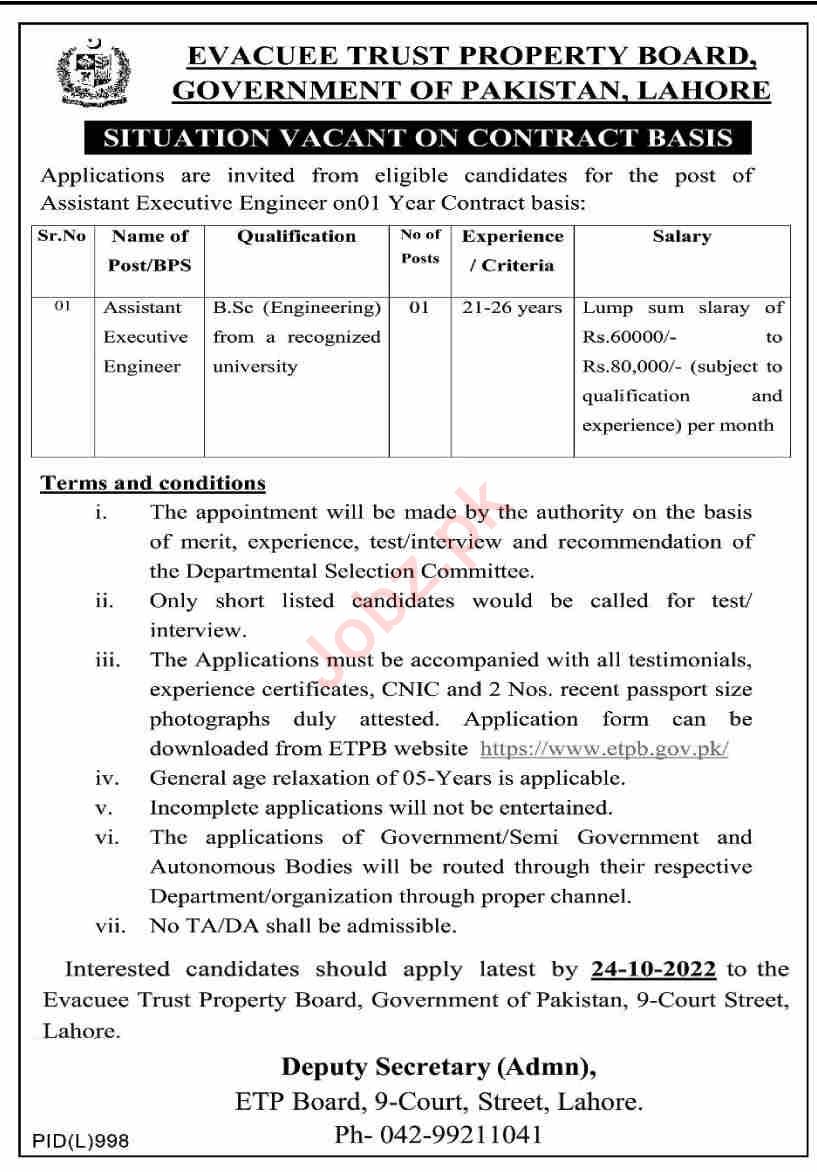 EVACUEE TRUST PROPERTY BOARD,
GOVERNMENT OF PAKISTAN, LAHORE

SITUATION VACANT ON CONTRACT BASIS

Applications are invited from eligible candidates for the post of Assistant Executive Engineer on01 Year Contract basis:

| Sr.No | Name of Post/BPS | Qualification | No of Posts | Experience / Criteria | Salary |
|---|---|---|---|---|---|
| 01 | Assistant Executive Engineer | B.Sc (Engineering) from a recognized university | 01 | 21-26 years | Lump sum slaray of Rs.60000/- to Rs.80,000/- (subject to qualification and experience) per month |

Terms and conditions
i. The appointment will be made by the authority on the basis of merit, experience, test/interview and recommendation of the Departmental Selection Committee.
ii. Only short listed candidates would be called for test/ interview.
iii. The Applications must be accompanied with all testimonials, experience certificates, CNIC and 2 Nos. recent passport size photographs duly attested. Application form can be downloaded from ETPB website https://www.etpb.gov.pk/
iv. General age relaxation of 05-Years is applicable.
v. Incomplete applications will not be entertained.
vi. The applications of Government/Semi Government and Autonomous Bodies will be routed through their respective Department/organization through proper channel.
vii. No TA/DA shall be admissible.

Interested candidates should apply latest by 24-10-2022 to the Evacuee Trust Property Board, Government of Pakistan, 9-Court Street, Lahore.

Deputy Secretary (Admn),
ETP Board, 9-Court, Street, Lahore.
Ph- 042-99211041

PID(L)998

Jobz.pk